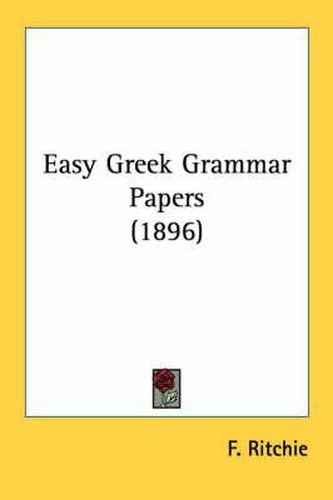 Easy Greek Grammar Papers (1896)

F. Ritchie